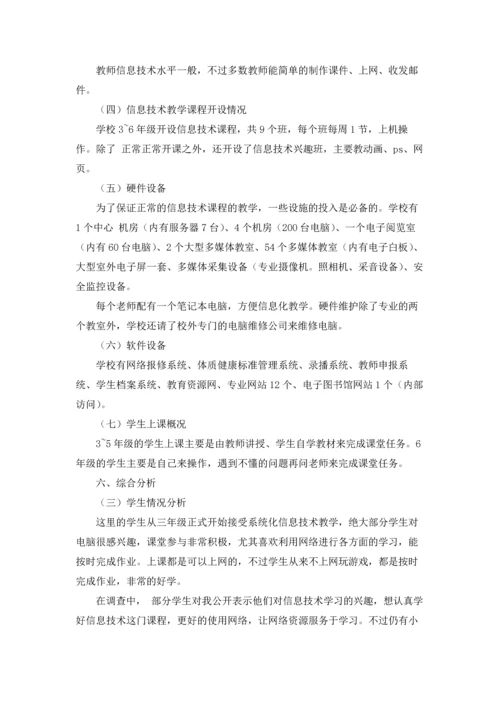 教师信息技术水平一般，不过多数教师能简单的制作课件、上网、收发邮件。

（四）信息技术教学课程开设情况

学校 3~6 年级开设信息技术课程，共 9 个班，每个班每周 1 节，上机操作。除了 正常正常开课之外，还开设了信息技术兴趣班，主要教动画、ps、网页。

（五）硬件设备

为了保证正常的信息技术课程的教学，一些设施的投入是必备的。学校有 1 个中心 机房（内有服务器 7 台）、4 个机房（200 台电脑）、一个电子阅览室（内有 60 台电脑）、2 个大型多媒体教室、54 个多媒体教室（内有电子白板）、大型室外电子屏一套、多媒体采集设备（专业摄像机。照相机、采音设备）、安全监控设备。

每个老师配有一个笔记本电脑，方便信息化教学。硬件维护除了专业的两个教室外，学校还请了校外专门的电脑维修公司来维修电脑。

（六）软件设备

学校有网络报修系统、体质健康标准管理系统、录播系统、教师申报系统、学生档案系统、教育资源网、专业网站 12 个、电子图书馆网站 1 个（内部访问）。

（七）学生上课概况

3~5 年级的学生上课主要是由教师讲授、学生自学教材来完成课堂任务。6 年级的学生主要是自己来操作，遇到不懂的问题再问老师来完成课堂任务。

六、综合分析

（三）学生情况分析

这里的学生从三年级正式开始接受系统化信息技术教学，绝大部分学生对电脑很感兴趣，课堂参与非常积极，尤其喜欢利用网络进行各方面的学习，能按时完成作业。上课都是可以上网的，不过学生从来不上网玩游戏，都是按时完成作业，非常的好学。

在调查中， 部分学生对我公开表示他们对信息技术学习的兴趣，想认真学好信息技术这门课程，更好的使用网络，让网络资源服务于学习。不过仍有小